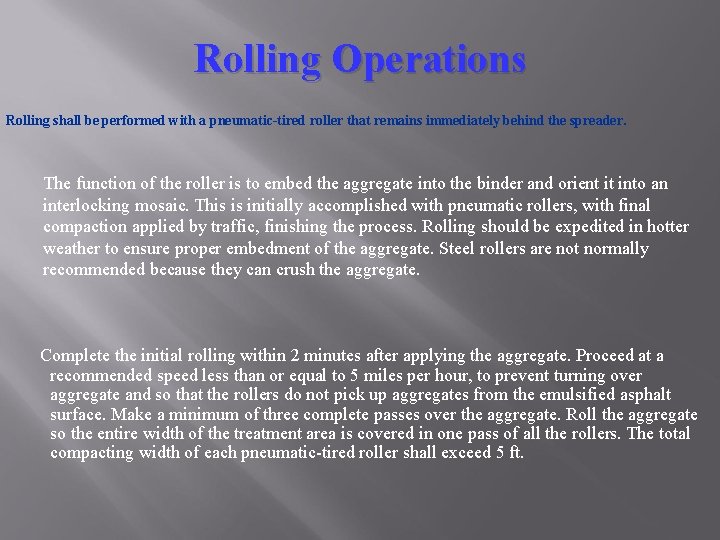 Rolling Operations

Rolling shall be performed with a pneumatic-tired roller that remains immediately behind the spreader.

The function of the roller is to embed the aggregate into the binder and orient it into an interlocking mosaic. This is initially accomplished with pneumatic rollers, with final compaction applied by traffic, finishing the process. Rolling should be expedited in hotter weather to ensure proper embedment of the aggregate. Steel rollers are not normally recommended because they can crush the aggregate.

Complete the initial rolling within 2 minutes after applying the aggregate. Proceed at a recommended speed less than or equal to 5 miles per hour, to prevent turning over aggregate and so that the rollers do not pick up aggregates from the emulsified asphalt surface. Make a minimum of three complete passes over the aggregate. Roll the aggregate so the entire width of the treatment area is covered in one pass of all the rollers. The total compacting width of each pneumatic-tired roller shall exceed 5 ft.